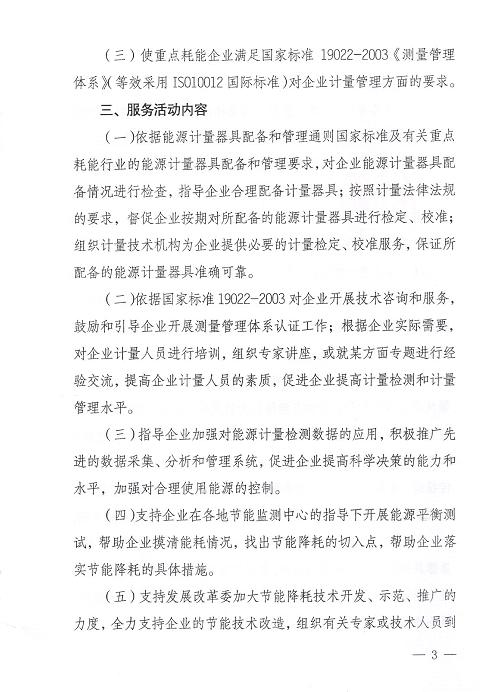 （三）使重点耗能企业满足国家标准 19022-2003《测量管理体系》(等效采用 ISO10012 国际标准）对企业计量管理方面的要求。

三、服务活动内容

（一）依据能源计量器具配备和管理通则国家标准及有关重点耗能行业的能源计量器具配备和管理要求，对企业能源计量器具配备情况进行检查，指导企业合理配备计量器具；按照计量法律法规的要求，督促企业按期对所配备的能源计量器具进行检定、校准；组织计量技术机构为企业提供必要的计量检定、校准服务，保证所配备的能源计量器具准确可靠。

（二）依据国家标准 19022-2003 对企业开展技术咨询和服务，鼓励和引导企业开展测量管理体系认证工作；根据企业实际需要，对企业计量人员进行培训，组织专家讲座，或就某方面专题进行经验交流，提高企业计量人员的素质，促进企业提高计量检测和计量管理水平。

（三）指导企业加强对能源计量检测数据的应用，积极推广先进的数据采集、分析和管理系统，促进企业提高科学决策的能力和水平，加强对合理使用能源的控制。

（四）支持企业在各地节能监测中心的指导下开展能源平衡测试，帮助企业摸清能耗情况，找出节能降耗的切入点，帮助企业落实节能降耗的具体措施。

（五）支持发展改革委加大节能降耗技术开发、示范、推广的力度，全力支持企业的节能技术改造，组织有关专家或技术人员到

— 3 —